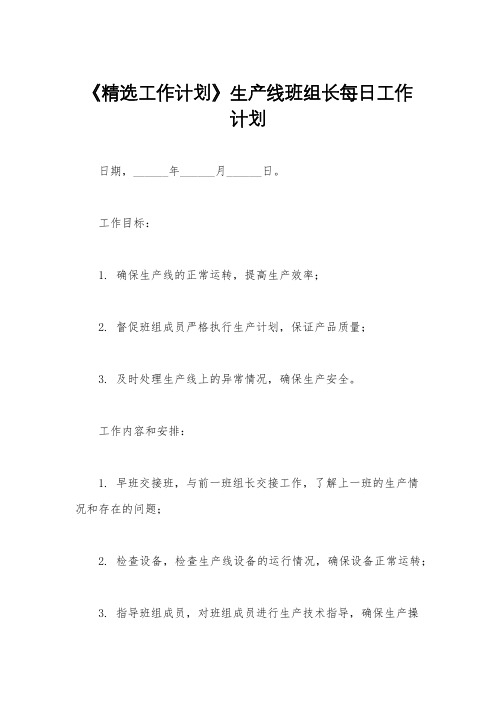 《精选工作计划》生产线班组长每日工作计划

日期，______年______月______日。

工作目标：

1. 确保生产线的正常运转，提高生产效率；

2. 督促班组成员严格执行生产计划，保证产品质量；

3. 及时处理生产线上的异常情况，确保生产安全。

工作内容和安排：

1. 早班交接班，与前一班组长交接工作，了解上一班的生产情况和存在的问题；

2. 检查设备，检查生产线设备的运行情况，确保设备正常运转；

3. 指导班组成员，对班组成员进行生产技术指导，确保生产操